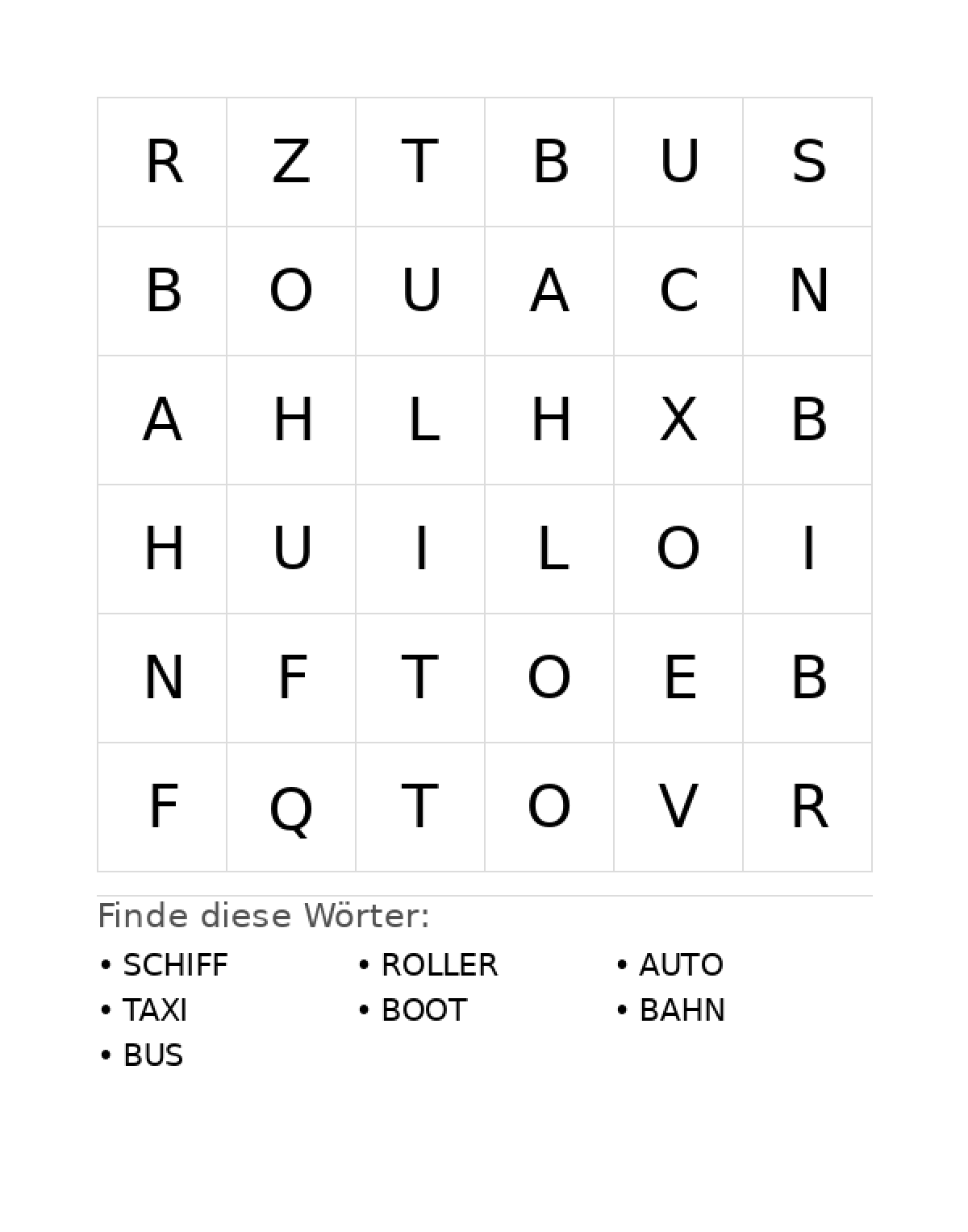 | R | Z | T | B | U | S |
|---|---|---|---|---|---|
| B | O | U | A | C | N |
| A | H | L | H | X | B |
| H | U | I | L | O | I |
| N | F | T | O | E | B |
| F | Q | T | O | V | R |

Finde diese Wörter:

• SCHIFF
• TAXI
• BUS

• ROLLER
• BOOT

• AUTO
• BAHN